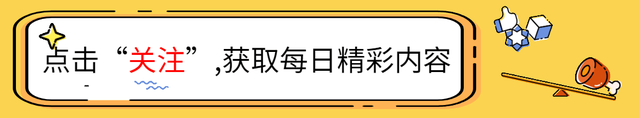 点击“关注”,获取每日精彩内容